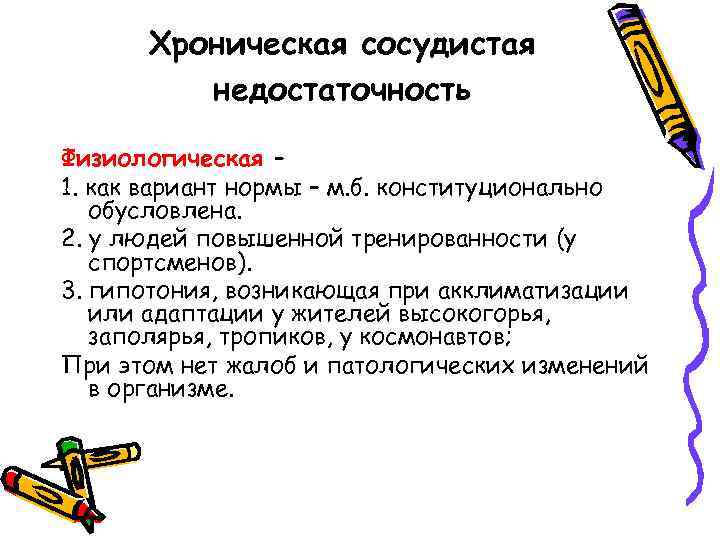 Хроническая сосудистая недостаточность

Физиологическая -

1. как вариант нормы - м.б. конституционально обусловлена.

2. у людей повышенной тренированности (у спортсменов).

3. гипотония, возникающая при акклиматизации или адаптации у жителей высокогорья, заполярья, тропиков, у космонавтов;

При этом нет жалоб и патологических изменений в организме.